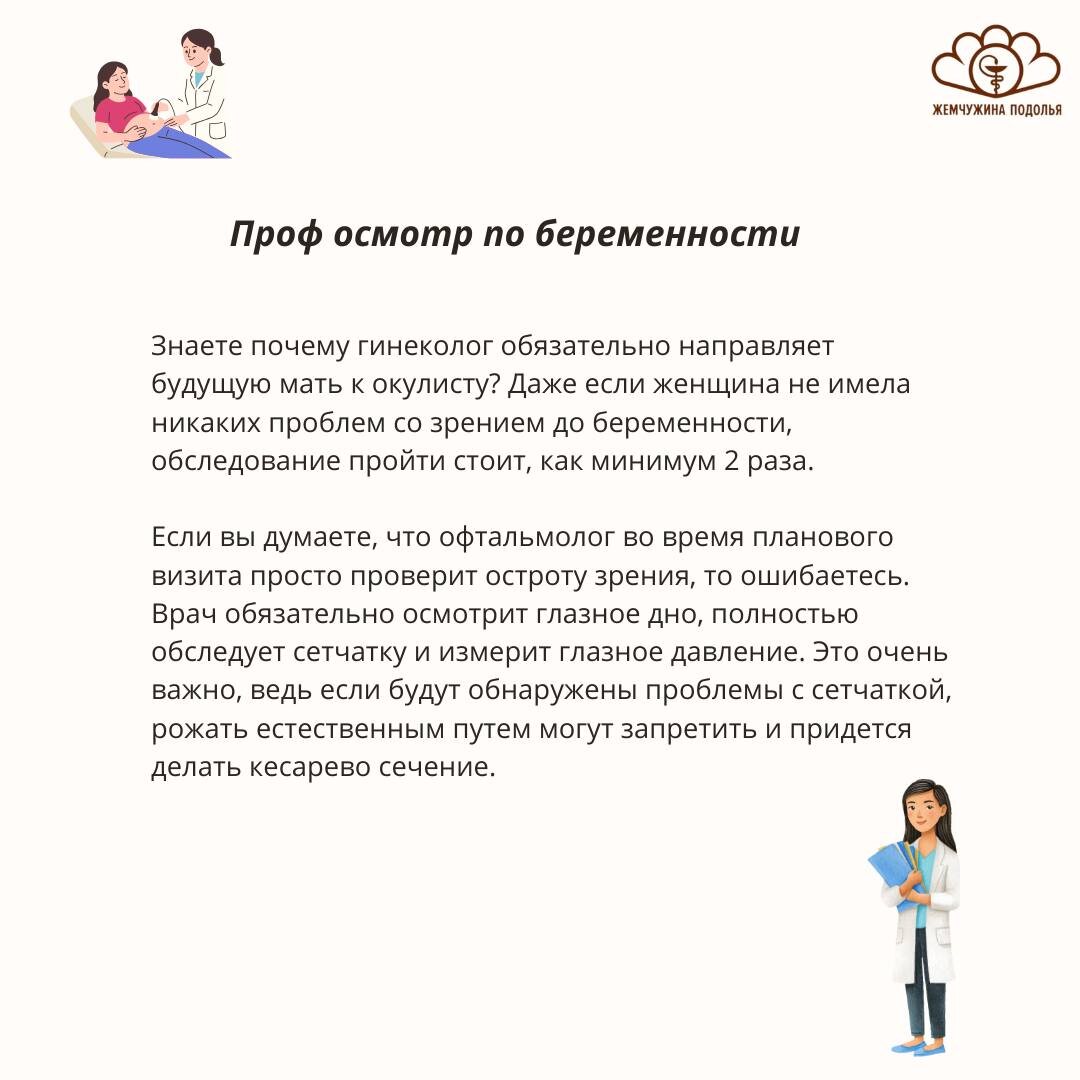 ЖЕМЧУЖИНА ПОДОЛЬЯ

Проф осмотр по беременности

Знаете почему гинеколог обязательно направляет будущую мать к окулисту? Даже если женщина не имела никаких проблем со зрением до беременности, обследование пройти стоит, как минимум 2 раза.

Если вы думаете, что офтальмолог во время планового визита просто проверит остроту зрения, то ошибаетесь. Врач обязательно осмотрит глазное дно, полностью обследует сетчатку и измерит глазное давление. Это очень важно, ведь если будут обнаружены проблемы с сетчаткой, рожать естественным путем могут запретить и придется делать кесарево сечение.